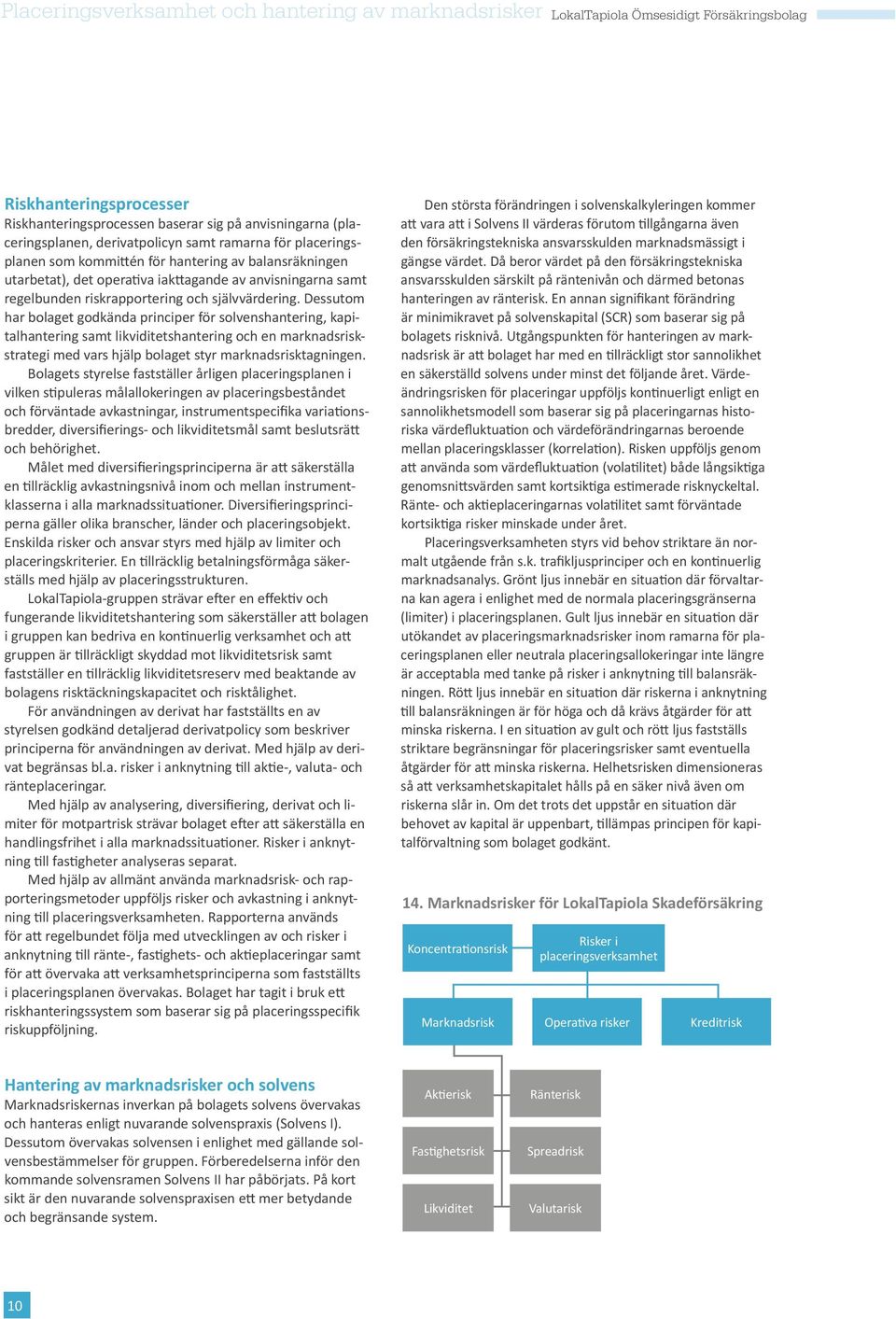 Placeringsverksamhet och hantering av marknadsrisker LokalTapiola Ömsesidigt Försäkringsbolag

Riskhanteringsprocesser
Riskhanteringsprocessen baserar sig på anvisningarna (placeringsplanen, derivatpolicyn samt ramarna för placeringsplanen som kommittén för hantering av balansräkningen utarbetat), det operativa iakttagande av anvisningarna samt regelbunden riskrapportering och självvärdering. Dessutom har bolaget godkända principer för solvenshantering, kapitalhantering samt likviditetshantering och en marknadsriskstrategi med vars hjälp bolaget styr marknadsrisktagningen.

Bolagets styrelse fastställer årligen placeringsplanen i vilken stipuleras målallokeringen av placeringsbeståndet och förväntade avkastningar, instrumentspecifika variationsbredder, diversifierings- och likviditetsmål samt beslutsrätt och behörighet.

Målet med diversifieringsprinciperna är att säkerställa en tillräcklig avkastningsnivå inom och mellan instrumentklasserna i alla marknadssituationer. Diversifieringsprinciperna gäller olika branscher, länder och placeringsobjekt. Enskilda risker och ansvar styrs med hjälp av limiter och placeringskriterier. En tillräcklig betalningsförmåga säkerställs med hjälp av placeringsstrukturen.

LokalTapiola-gruppen strävar efter en effektiv och fungerande likviditetshantering som säkerställer att bolagen i gruppen kan bedriva en kontinuerlig verksamhet och att gruppen är tillräckligt skyddad mot likviditetsrisk samt fastställer en tillräcklig likviditetsreserv med beaktande av bolagens risktäckningskapacitet och risktålighet.

För användningen av derivat har fastställts en av styrelsen godkänd detaljerad derivatpolicy som beskriver principerna för användningen av derivat. Med hjälp av derivat begränsas bl.a. risker i anknytning till aktie-, valuta- och ränteplaceringar.

Med hjälp av analysering, diversifiering, derivat och limiter för motpartrisk strävar bolaget efter att säkerställa en handlingsfrihet i alla marknadssituationer. Risker i anknytning till fastigheter analyseras separat.

Med hjälp av allmänt använda marknadsrisk- och rapporteringsmetoder uppföljs risker och avkastning i anknytning till placeringsverksamheten. Rapporterna används för att regelbundet följa med utvecklingen av och risker i anknytning till ränte-, fastighets- och aktieplaceringar samt för att övervaka att verksamhetsprinciperna som fastställts i placeringsplanen övervakas. Bolaget har tagit i bruk ett riskhanteringssystem som baserar sig på placeringsspecifik riskuppföljning.

Hantering av marknadsrisker och solvens
Marknadsriskernas inverkan på bolagets solvens övervakas och hanteras enligt nuvarande solvenspraxis (Solvens I). Dessutom övervakas solvensen i enlighet med gällande solvensbestämmelser för gruppen. Förberedelserna inför den kommande solvensramen Solvens II har påbörjats. På kort sikt är den nuvarande solvenspraxisen ett mer betydande och begränsande system.

Den största förändringen i solvenskalkyleringen kommer att vara att i Solvens II värderas förutom tillgångarna även den försäkringstekniska ansvarsskulden marknadsmässigt i gängse värdet. Då beror värdet på den försäkringstekniska ansvarsskulden särskilt på räntenivån och därmed betonas hanteringen av ränterisk. En annan signifikant förändring är minimikravet på solvenskapital (SCR) som baserar sig på bolagets risknivå. Utgångspunkten för hanteringen av marknadsrisk är att bolaget har med en tillräckligt stor sannolikhet en säkerställd solvens under minst det följande året. Värdeändringsrisken för placeringar uppföljs kontinuerligt enligt en sannolikhetsmodell som baserar sig på placeringarnas historiska värdefluktuation och värdeförändringarnas beroende mellan placeringsklasser (korrelation). Risken uppföljs genom att använda som värdefluktuation (volatilitet) både långsiktiga genomsnittsvärden samt kortsiktiga estimerade risknyckeltal. Ränte- och aktieplaceringarnas volatilitet samt förväntade kortsiktiga risker minskade under året.

Placeringsverksamheten styrs vid behov striktare än normalt utgående från s.k. trafikljusprinciper och en kontinuerlig marknadsanalys. Grönt ljus innebär en situation där förvaltarna kan agera i enlighet med de normala placeringsgränserna (limiter) i placeringsplanen. Gult ljus innebär en situation där utökandet av placeringsmarknadsrisker inom ramarna för placeringsplanen eller neutrala placeringsallokeringar inte längre är acceptabla med tanke på risker i anknytning till balansräkningen. Rött ljus innebär en situation där riskerna i anknytning till balansräkningen är för höga och då krävs åtgärder för att minska riskerna. I en situation av gult och rött ljus fastställs striktare begränsningar för placeringsrisker samt eventuella åtgärder för att minska riskerna. Helhetsrisken dimensioneras så att verksamhetskapitalet hålls på en säker nivå även om riskerna slår in. Om det trots det uppstår en situation där behovet av kapital är uppenbart, tillämpas principen för kapitalförvaltning som bolaget godkänt.

14. Marknadsrisker för LokalTapiola Skadeförsäkring

Koncentrationsrisk
Risker i placeringsverksamhet
Marknadsrisk
Operativa risker
Kreditrisk
Aktierisk
Ränterisk
Fastighetsrisk
Spreadrisk
Likviditet
Valutarisk

10